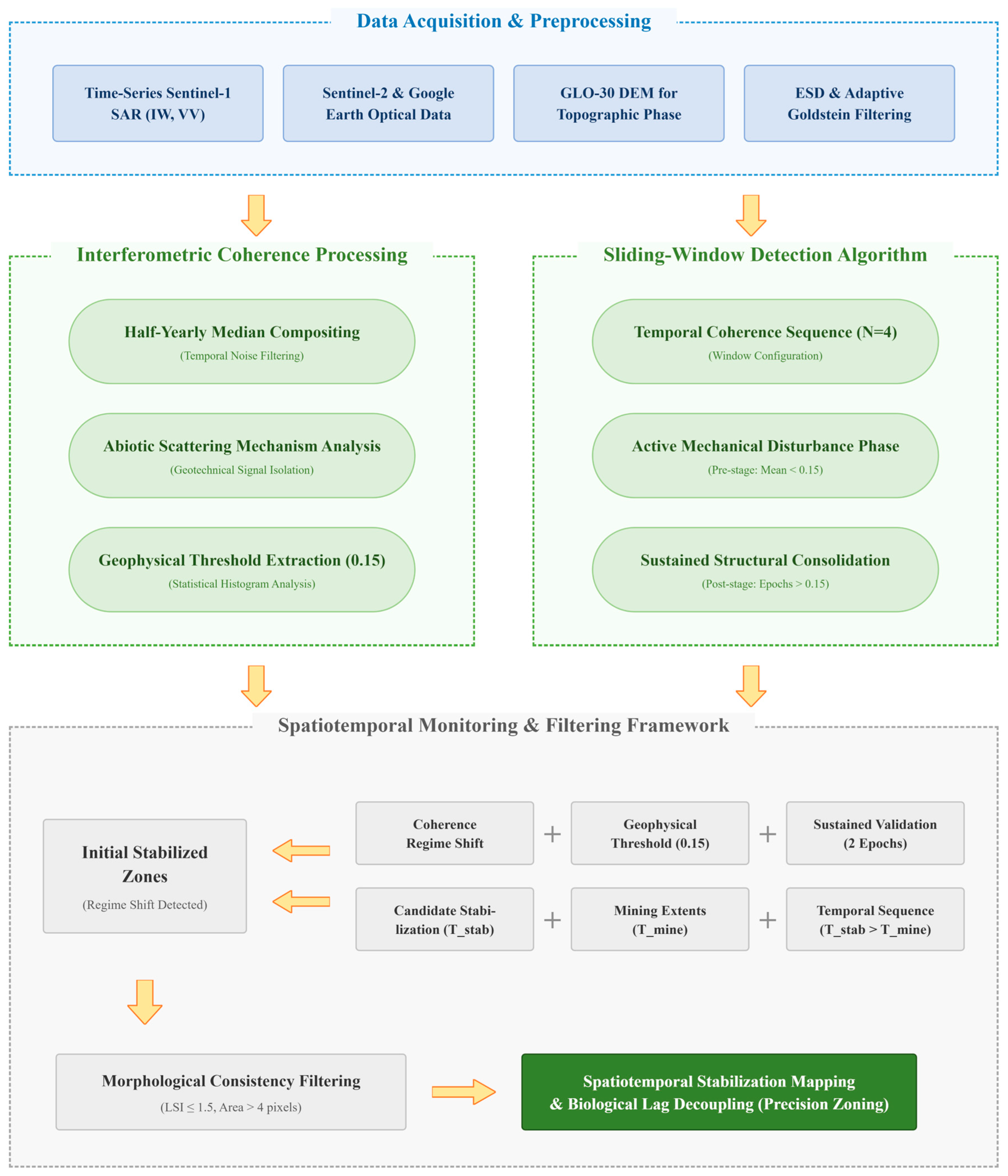 Data Acquisition & Preprocessing

Time-Series Sentinel-1 SAR (IW, VV)

Sentinel-2 & Google Earth Optical Data

GLO-30 DEM for Topographic Phase

ESD & Adaptive Goldstein Filtering

Interferometric Coherence Processing

Half-Yearly Median Compositing
(Temporal Noise Filtering)

Abiotic Scattering Mechanism Analysis
(Geotechnical Signal Isolation)

Geophysical Threshold Extraction (0.15)
(Statistical Histogram Analysis)

Sliding-Window Detection Algorithm

Temporal Coherence Sequence (N=4)
(Window Configuration)

Active Mechanical Disturbance Phase
(Pre-stage: Mean < 0.15)

Sustained Structural Consolidation
(Post-stage: Epochs > 0.15)

Spatiotemporal Monitoring & Filtering Framework

Initial Stabilized Zones
(Regime Shift Detected)

Coherence Regime Shift + Geophysical Threshold (0.15) + Sustained Validation (2 Epochs)

Candidate Stabilization (T_stab) + Mining Extents (T_mine) + Temporal Sequence (T_stab > T_mine)

Morphological Consistency Filtering
(LSI ≤ 1.5, Area > 4 pixels)

Spatiotemporal Stabilization Mapping & Biological Lag Decoupling (Precision Zoning)